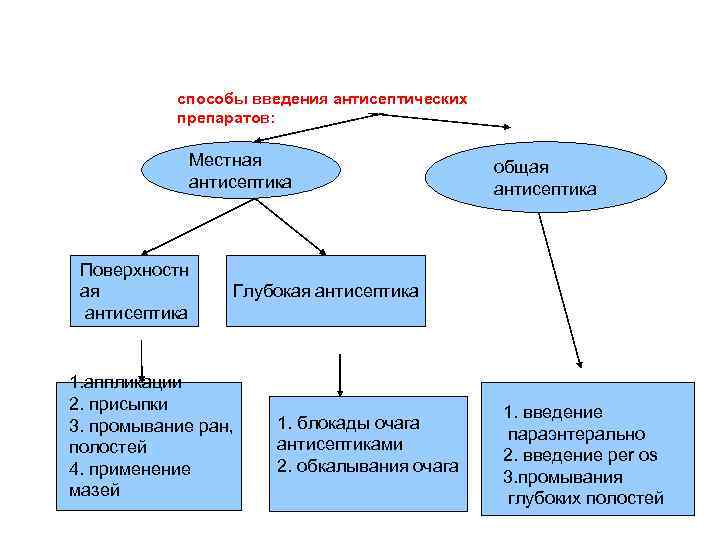 способы введения антисептических препаратов:

Местная антисептика

общая антисептика

Поверхностная антисептика

Глубокая антисептика

1.аппликации
2. присыпки
3. промывание ран, полостей
4. применение мазей

1. блокады очага антисептиками
2. обкалывания очага

1. введение параэнтерально
2. введение per os
3.промывания глубоких полостей